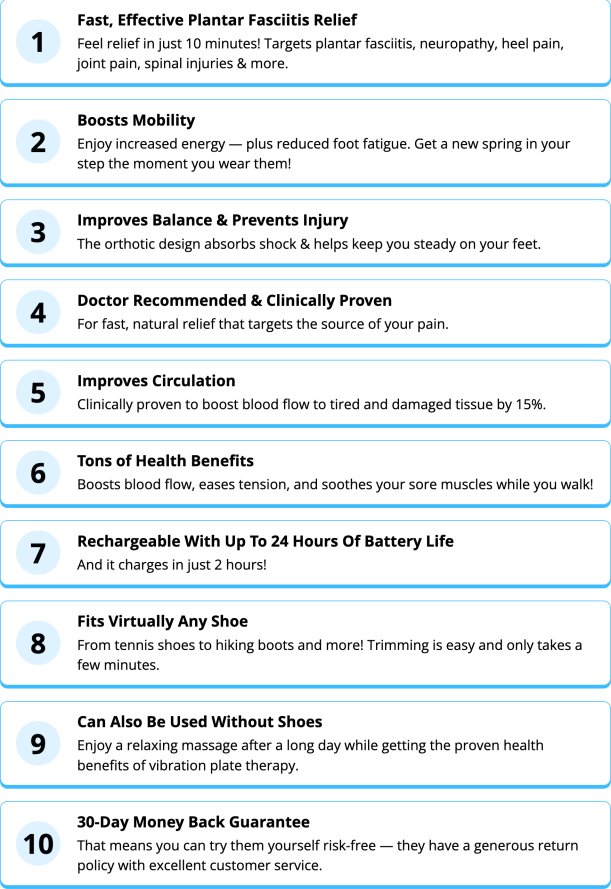 1

Fast, Effective Plantar Fasciitis Relief

Feel relief in just 10 minutes! Targets plantar fasciitis, neuropathy, heel pain, joint pain, spinal injuries & more.

2

Boosts Mobility

Enjoy increased energy — plus reduced foot fatigue. Get a new spring in your step the moment you wear them!

3

Improves Balance & Prevents Injury

The orthotic design absorbs shock & helps keep you steady on your feet.

4

Doctor Recommended & Clinically Proven

For fast, natural relief that targets the source of your pain.

5

Improves Circulation

Clinically proven to boost blood flow to tired and damaged tissue by 15%.

6

Tons of Health Benefits

Boosts blood flow, eases tension, and soothes your sore muscles while you walk!

7

Rechargeable With Up To 24 Hours Of Battery Life

And it charges in just 2 hours!

8

Fits Virtually Any Shoe

From tennis shoes to hiking boots and more! Trimming is easy and only takes a few minutes.

9

Can Also Be Used Without Shoes

Enjoy a relaxing massage after a long day while getting the proven health benefits of vibration plate therapy.

10

30-Day Money Back Guarantee

That means you can try them yourself risk-free — they have a generous return policy with excellent customer service.